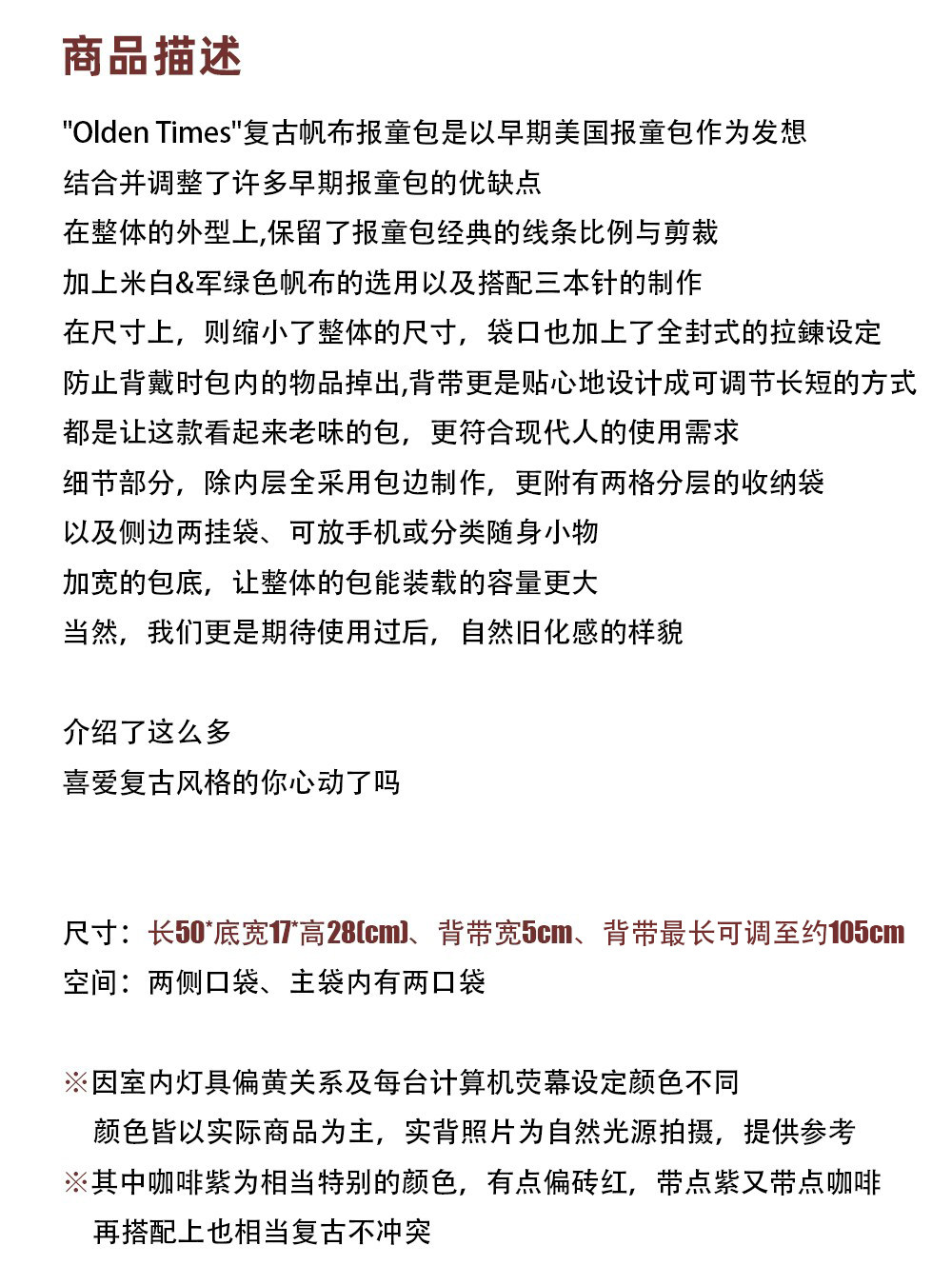 商品描述

"Olden Times"复古帆布报童包是以早期美国报童包作为发想
结合并调整了许多早期报童包的优缺点
在整体的外型上,保留了报童包经典的线条比例与剪裁
加上米白&军绿色帆布的选用以及搭配三本针的制作
在尺寸上，则缩小了整体的尺寸，袋口也加上了全封式的拉鍊设定
防止背戴时包内的物品掉出,背带更是贴心地设计成可调节长短的方式
都是让这款看起来老味的包，更符合现代人的使用需求
细节部分，除内层全采用包边制作，更附有两格分层的收纳袋
以及侧边两挂袋、可放手机或分类随身小物
加宽的包底，让整体的包能装载的容量更大
当然，我们更是期待使用过后，自然旧化感的样貌

介绍了这么多
喜爱复古风格的你心动了吗

尺寸：长50*底宽17*高28(cm)、背带宽5cm、背带最长可调至约105cm
空间：两侧口袋、主袋内有两口袋

※因室内灯具偏黄关系及每台计算机荧幕设定颜色不同
颜色皆以实际商品为主，实背照片为自然光源拍摄，提供参考
※其中咖啡紫为相当特别的颜色，有点偏砖红，带点紫又带点咖啡
再搭配上也相当复古不冲突